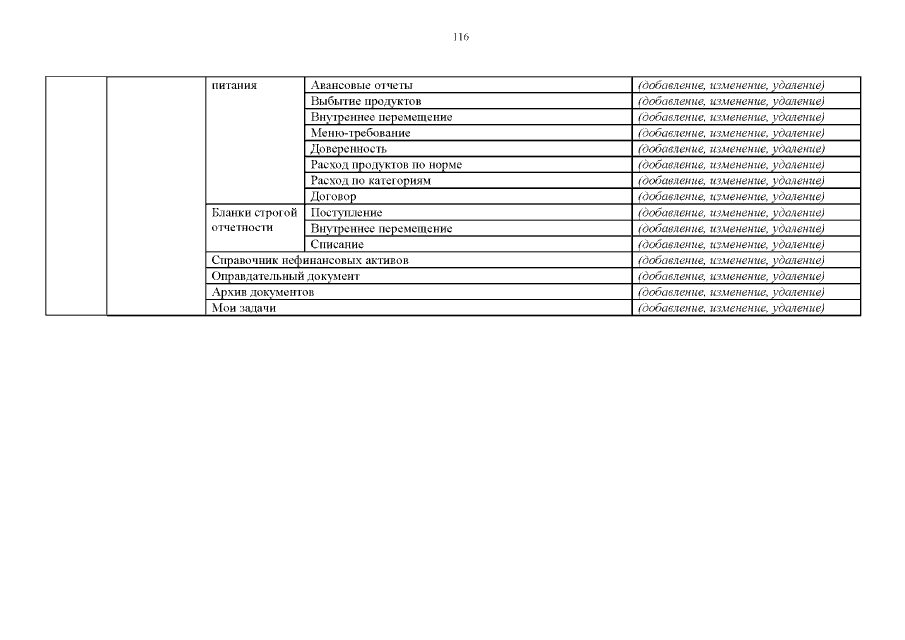 116

|  |  | питания | Авансовые отчеты | (добавление, изменение, удаление) |
|---|---|---|---|---|
|  |  |  | Выбытие продуктов | (добавление, изменение, удаление) |
|  |  |  | Внутреннее перемещение | (добавление, изменение, удаление) |
|  |  |  | Меню-требование | (добавление, изменение, удаление) |
|  |  |  | Доверенность | (добавление, изменение, удаление) |
|  |  |  | Расход продуктов по норме | (добавление, изменение, удаление) |
|  |  |  | Расход по категориям | (добавление, изменение, удаление) |
|  |  |  | Договор | (добавление, изменение, удаление) |
|  |  | Бланки строгой отчетности | Поступление | (добавление, изменение, удаление) |
|  |  |  | Внутреннее перемещение | (добавление, изменение, удаление) |
|  |  |  | Списание | (добавление, изменение, удаление) |
|  |  | Справочник нефинансовых активов |  | (добавление, изменение, удаление) |
|  |  | Оправдательный документ |  | (добавление, изменение, удаление) |
|  |  | Архив документов |  | (добавление, изменение, удаление) |
|  |  | Мои задачи |  | (добавление, изменение, удаление) |